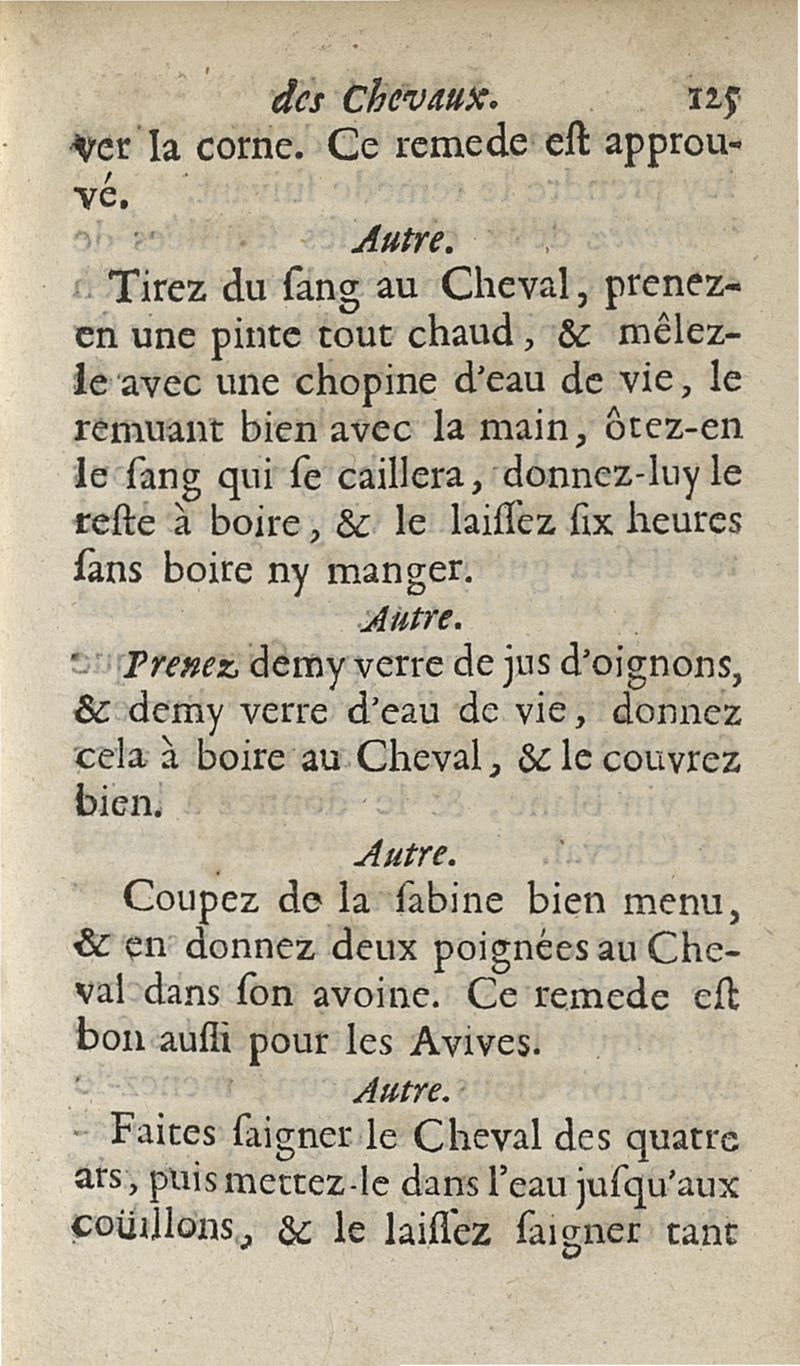 des Chevaux. 125

ver la corne. Ce remede eſt approuvé.

Autre.

Tirez du ſang au Cheval, prenez-en une pinte tout chaud, & mêlez-le avec une chopine d'eau de vie, le remuant bien avec la main, ôtez-en le ſang qui ſe caillera, donnez-luy le reſte à boire, & le laiſſez ſix heures ſans boire ny manger.

Autre.

Prenez demy verre de jus d'oignons, & demy verre d'eau de vie, donnez cela à boire au Cheval, & le couvrez bien.

Autre.

Coupez de la ſabine bien menu, & en donnez deux poignées au Cheval dans ſon avoine. Ce remede eſt bon auſſi pour les Avives.

Autre.

Faites ſaigner le Cheval des quatre ars, puis mettez-le dans l'eau juſqu'aux coüillons, & le laiſſez ſaigner tant